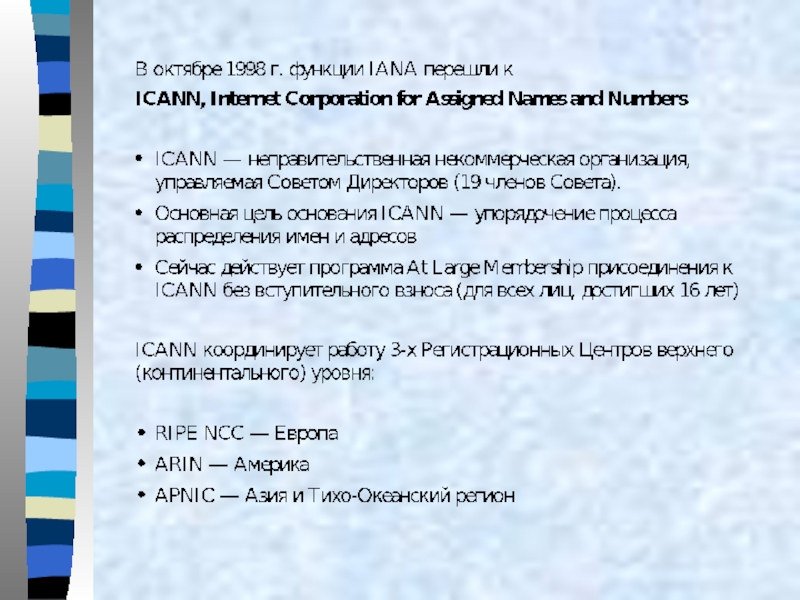 В октябре 1998 г. функции IANA перешли к
ICANN, Internet Corporation for Assigned Names and Numbers

• ICANN — неправительственная некоммерческая организация, управляемая Советом Директоров (19 членов Совета).
• Основная цель основания ICANN — упорядочение процесса распределения имен и адресов
• Сейчас действует программа At Large Membership присоединения к ICANN без вступительного взноса (для всех лиц, достигших 16 лет)

ICANN координирует работу 3-х Регистрационных Центров верхнего (континентального) уровня:

• RIPE NCC — Европа
• ARIN — Америка
• APNIC — Азия и Тихо-Океанский регион